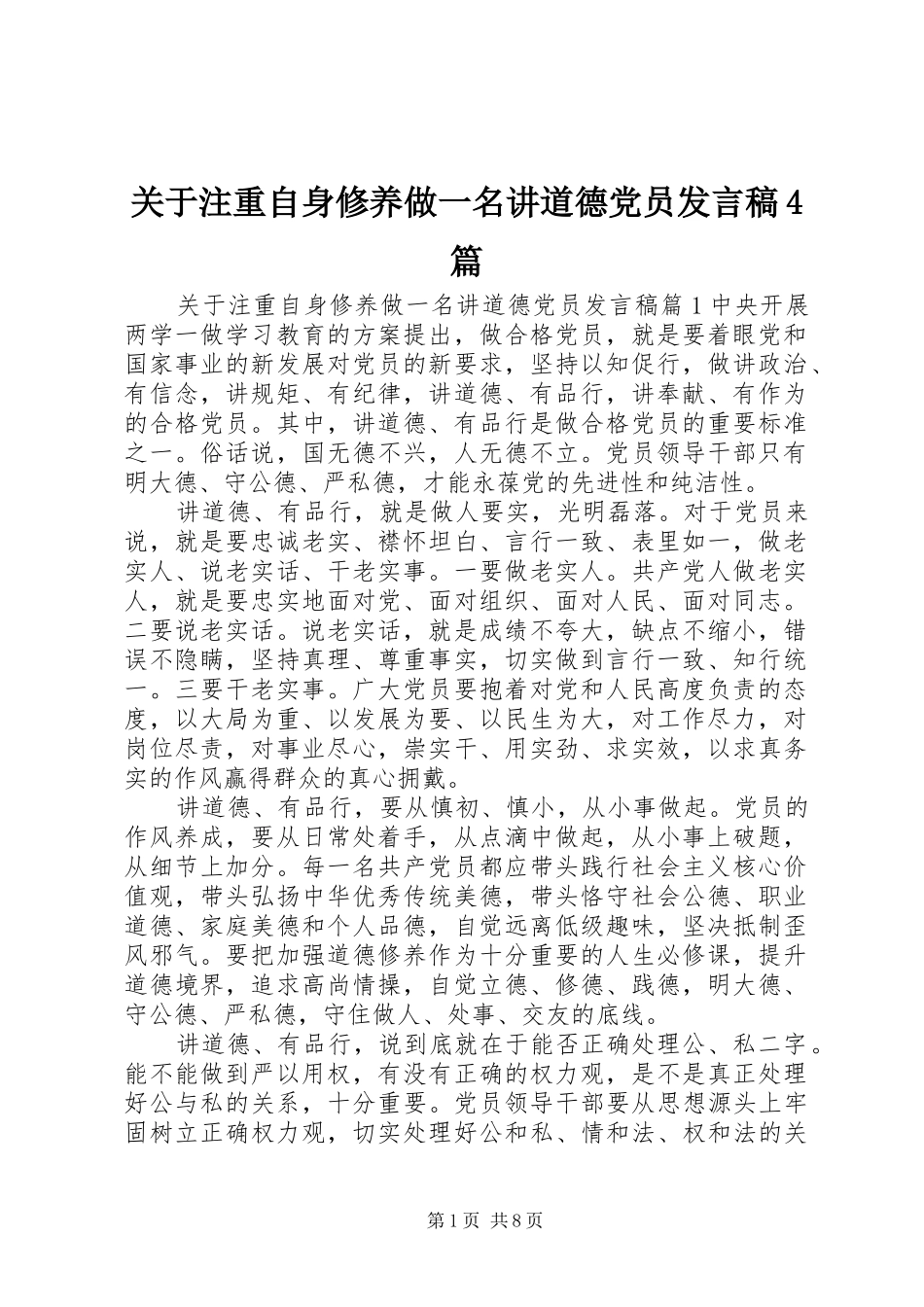 关于注重自身修养做一名讲道德党员发言稿4篇

关于注重自身修养做一名讲道德党员发言稿篇1中央开展两学一做学习教育的方案提出，做合格党员，就是要着眼党和国家事业的新发展对党员的新要求，坚持以知促行，做讲政治、有信念，讲规矩、有纪律，讲道德、有品行，讲奉献、有作为的合格党员。其中，讲道德、有品行是做合格党员的重要标准之一。俗话说，国无德不兴，人无德不立。党员领导干部只有明大德、守公德、严私德，才能永葆党的先进性和纯洁性。

讲道德、有品行，就是做人要实，光明磊落。对于党员来说，就是要忠诚老实、襟怀坦白、言行一致、表里如一，做老实人、说老实话、干老实事。一要做老实人。共产党人做老实人，就是要忠实地面对党、面对组织、面对人民、面对同志。二要说老实话。说老实话，就是成绩不夸大，缺点不缩小，错误不隐瞒，坚持真理、尊重事实，切实做到言行一致、知行统一。三要干老实事。广大党员要抱着对党和人民高度负责的态度，以大局为重、以发展为要、以民生为大，对工作尽力，对岗位尽责，对事业尽心，崇实干、用实劲、求实效，以求真务实的作风赢得群众的真心拥戴。

讲道德、有品行，要从慎初、慎小，从小事做起。党员的作风养成，要从日常处着手，从点滴中做起，从小事上破题，从细节上加分。每一名共产党员都应带头践行社会主义核心价值观，带头弘扬中华优秀传统美德，带头恪守社会公德、职业道德、家庭美德和个人品德，自觉远离低级趣味，坚决抵制歪风邪气。要把加强道德修养作为十分重要的人生必修课，提升道德境界，追求高尚情操，自觉立德、修德、践德，明大德、守公德、严私德，守住做人、处事、交友的底线。

讲道德、有品行，说到底就在于能否正确处理公、私二字。能不能做到严以用权，有没有正确的权力观，是不是真正处理好公与私的关系，十分重要。党员领导干部要从思想源头上牢固树立正确权力观，切实处理好公和私、情和法、权和法的关

第1页 共8页